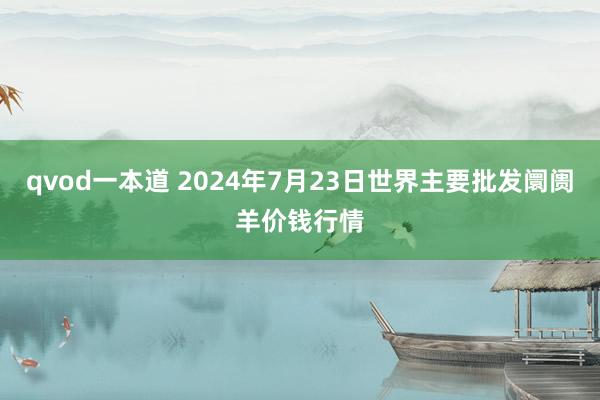 qvod一本道 2024年7月23日世界主要批发阛阓羊价钱行情